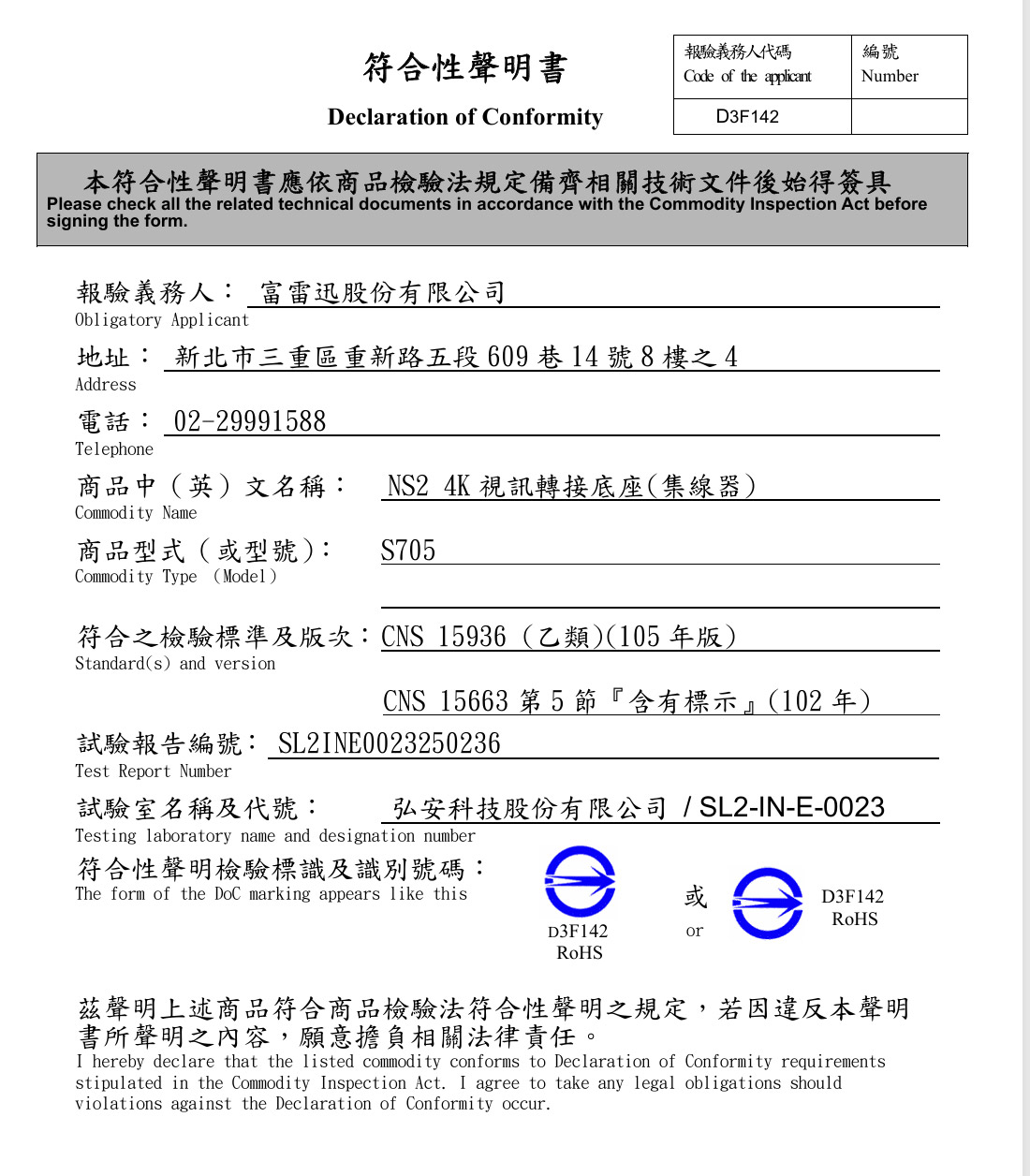 符合性聲明書

Declaration of Conformity

| 報驗義務人代碼 Code of the applicant | 編號 Number |
|---|---|
| D3F142 | |

本符合性聲明書應依商品檢驗法規定備齊相關技術文件後始得簽具
Please check all the related technical documents in accordance with the Commodity Inspection Act before signing the form.

報驗義務人： 富雷迅股份有限公司
Obligatory Applicant

地址： 新北市三重區重新路五段 609 巷 14 號 8 樓之 4
Address

電話： 02-29991588
Telephone

商品中（英）文名稱： NS2 4K 視訊轉接底座(集線器)
Commodity Name

商品型式（或型號）： S705
Commodity Type （Model）

符合之檢驗標準及版次：CNS 15936 （乙類)(105 年版)
Standard(s) and version

CNS 15663 第 5 節『含有標示』(102 年)

試驗報告編號： SL2INE0023250236
Test Report Number

試驗室名稱及代號： 弘安科技股份有限公司 / SL2-IN-E-0023
Testing laboratory name and designation number

符合性聲明檢驗標識及識別號碼：
The form of the DoC marking appears like this

D3F142
RoHS

或
or

D3F142
RoHS

茲聲明上述商品符合商品檢驗法符合性聲明之規定，若因違反本聲明書所聲明之內容，願意擔負相關法律責任。
I hereby declare that the listed commodity conforms to Declaration of Conformity requirements stipulated in the Commodity Inspection Act. I agree to take any legal obligations should violations against the Declaration of Conformity occur.